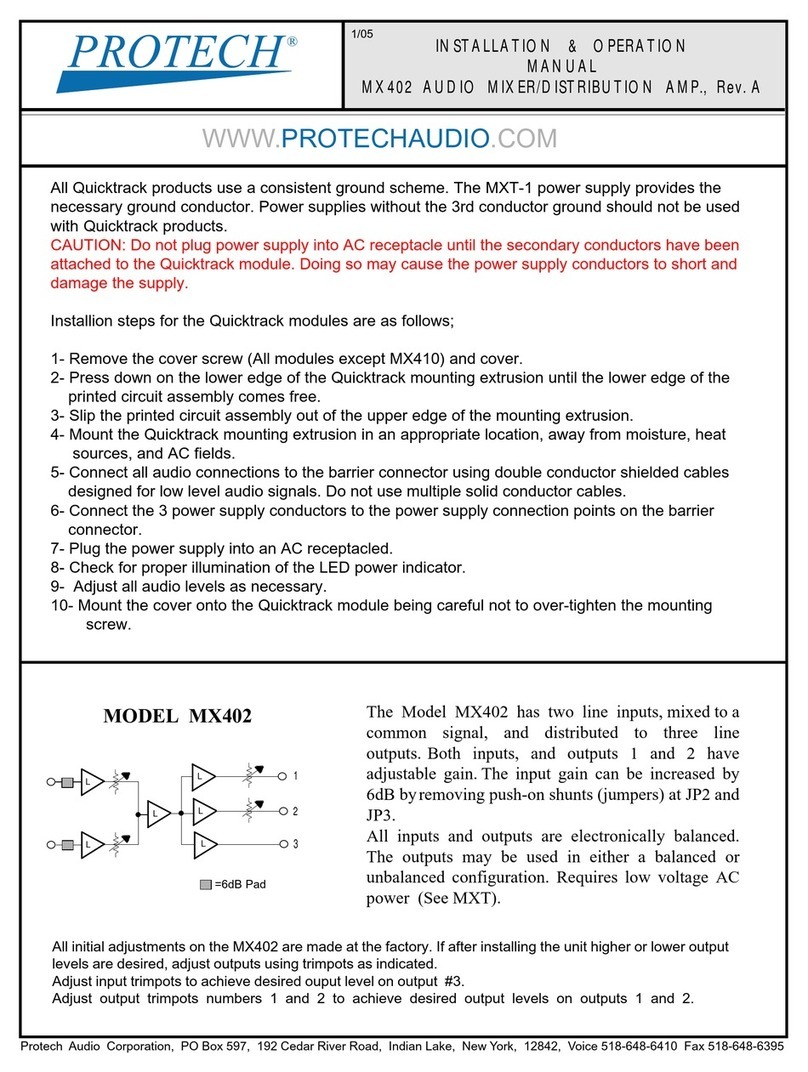 PROTECH®

1/05

INSTALLATION & OPERATION MANUAL
MX402 AUDIO MIXER/DISTRIBUTION AMP., Rev. A

WWW.PROTECHAUDIO.COM

All Quicktrack products use a consistent ground scheme. The MXT-1 power supply provides the necessary ground conductor. Power supplies without the 3rd conductor ground should not be used with Quicktrack products.
CAUTION: Do not plug power supply into AC receptacle until the secondary conductors have been attached to the Quicktrack module. Doing so may cause the power supply conductors to short and damage the supply.

Installion steps for the Quicktrack modules are as follows;

1- Remove the cover screw (All modules except MX410) and cover.
2- Press down on the lower edge of the Quicktrack mounting extrusion until the lower edge of the printed circuit assembly comes free.
3- Slip the printed circuit assembly out of the upper edge of the mounting extrusion.
4- Mount the Quicktrack mounting extrusion in an appropriate location, away from moisture, heat sources, and AC fields.
5- Connect all audio connections to the barrier connector using double conductor shielded cables designed for low level audio signals. Do not use multiple solid conductor cables.
6- Connect the 3 power supply conductors to the power supply connection points on the barrier connector.
7- Plug the power supply into an AC receptacled.
8- Check for proper illumination of the LED power indicator.
9- Adjust all audio levels as necessary.
10- Mount the cover onto the Quicktrack module being careful not to over-tighten the mounting screw.

MODEL MX402

L
L
L
L
L
L
1
2
3
=6dB Pad

The Model MX402 has two line inputs, mixed to a common signal, and distributed to three line outputs. Both inputs, and outputs 1 and 2 have adjustable gain. The input gain can be increased by 6dB by removing push-on shunts (jumpers) at JP2 and JP3.
All inputs and outputs are electronically balanced. The outputs may be used in either a balanced or unbalanced configuration. Requires low voltage AC power (See MXT).

All initial adjustments on the MX402 are made at the factory. If after installing the unit higher or lower output levels are desired, adjust outputs using trimpots as indicated.
Adjust input trimpots to achieve desired ouput level on output #3.
Adjust output trimpots numbers 1 and 2 to achieve desired output levels on outputs 1 and 2.

Protech Audio Corporation, PO Box 597, 192 Cedar River Road, Indian Lake, New York, 12842, Voice 518-648-6410 Fax 518-648-6395